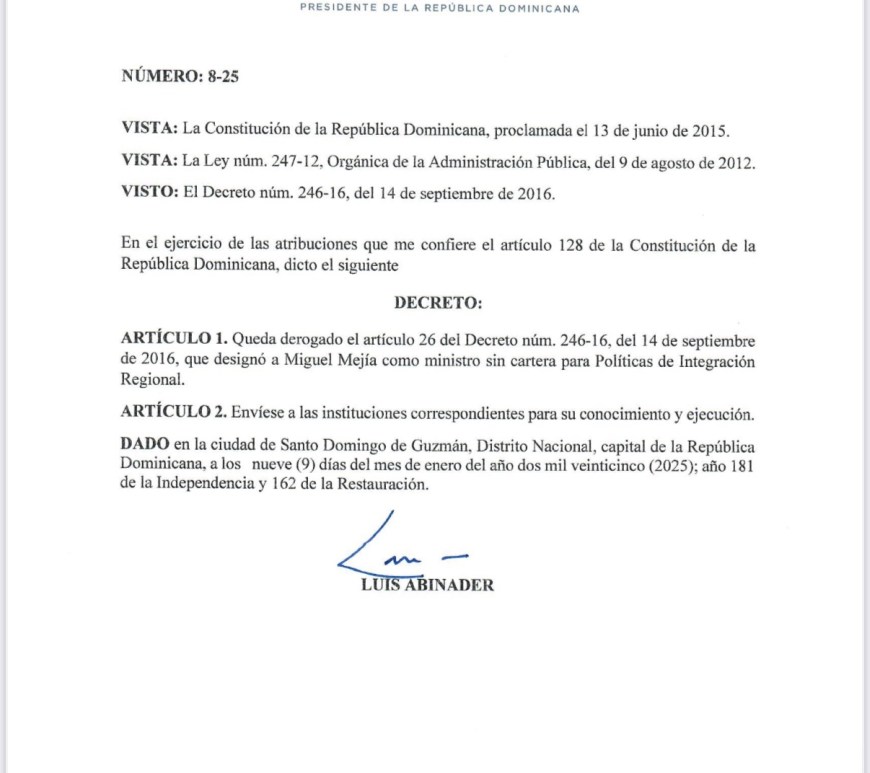 PRESIDENTE DE LA REPÚBLICA DOMINICANA

NÚMERO: 8-25

VISTA: La Constitución de la República Dominicana, proclamada el 13 de junio de 2015.

VISTA: La Ley núm. 247-12, Orgánica de la Administración Pública, del 9 de agosto de 2012.

VISTO: El Decreto núm. 246-16, del 14 de septiembre de 2016.

En el ejercicio de las atribuciones que me confiere el artículo 128 de la Constitución de la República Dominicana, dicto el siguiente

DECRETO:

ARTÍCULO 1. Queda derogado el artículo 26 del Decreto núm. 246-16, del 14 de septiembre de 2016, que designó a Miguel Mejía como ministro sin cartera para Políticas de Integración Regional.

ARTÍCULO 2. Envíese a las instituciones correspondientes para su conocimiento y ejecución.

DADO en la ciudad de Santo Domingo de Guzmán, Distrito Nacional, capital de la República Dominicana, a los nueve (9) días del mes de enero del año dos mil veinticinco (2025); año 181 de la Independencia y 162 de la Restauración.

LUIS ABINADER